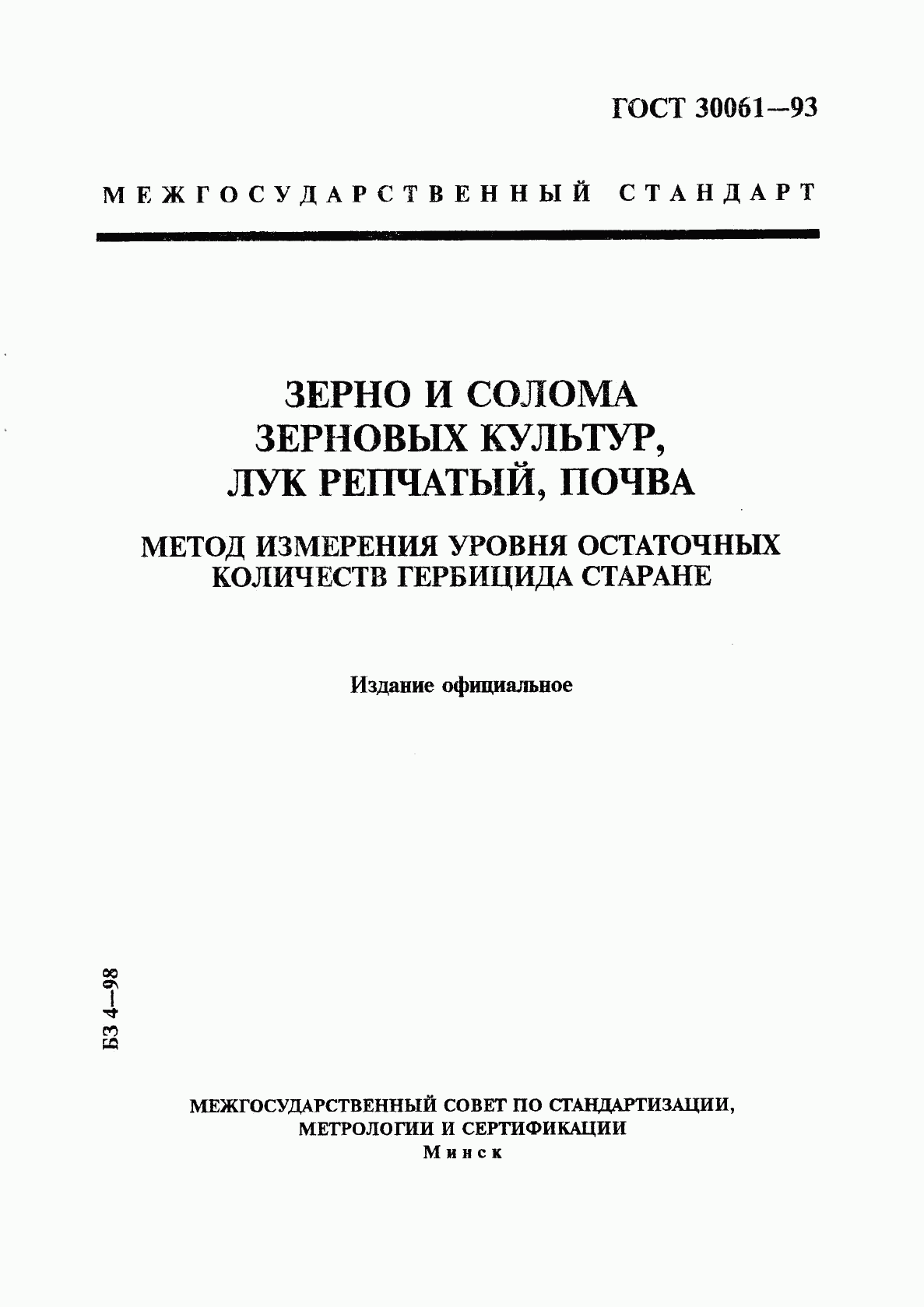 ГОСТ 30061—93

МЕЖГОСУДАРСТВЕННЫЙ СТАНДАРТ

ЗЕРНО И СОЛОМА ЗЕРНОВЫХ КУЛЬТУР, ЛУК РЕПЧАТЫЙ, ПОЧВА

МЕТОД ИЗМЕРЕНИЯ УРОВНЯ ОСТАТОЧНЫХ КОЛИЧЕСТВ ГЕРБИЦИДА СТАРАНЕ

Издание официальное

БЗ 4—98

МЕЖГОСУДАРСТВЕННЫЙ СОВЕТ ПО СТАНДАРТИЗАЦИИ, МЕТРОЛОГИИ И СЕРТИФИКАЦИИ
Минск